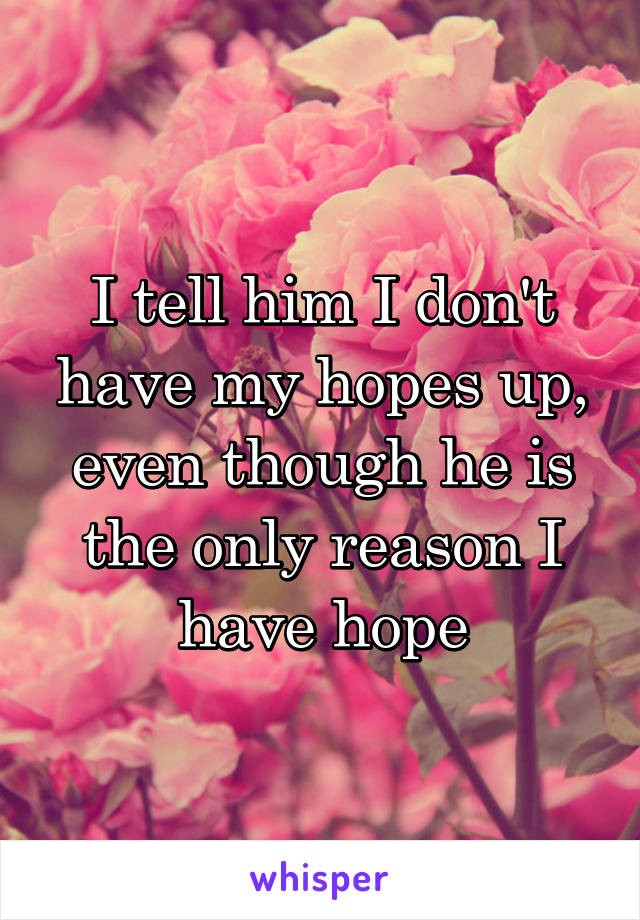 I tell him I don't have my hopes up, even though he is the only reason I have hope

whisper